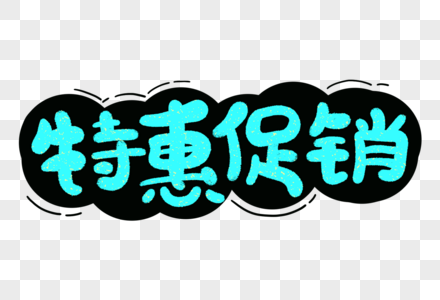 特惠促销